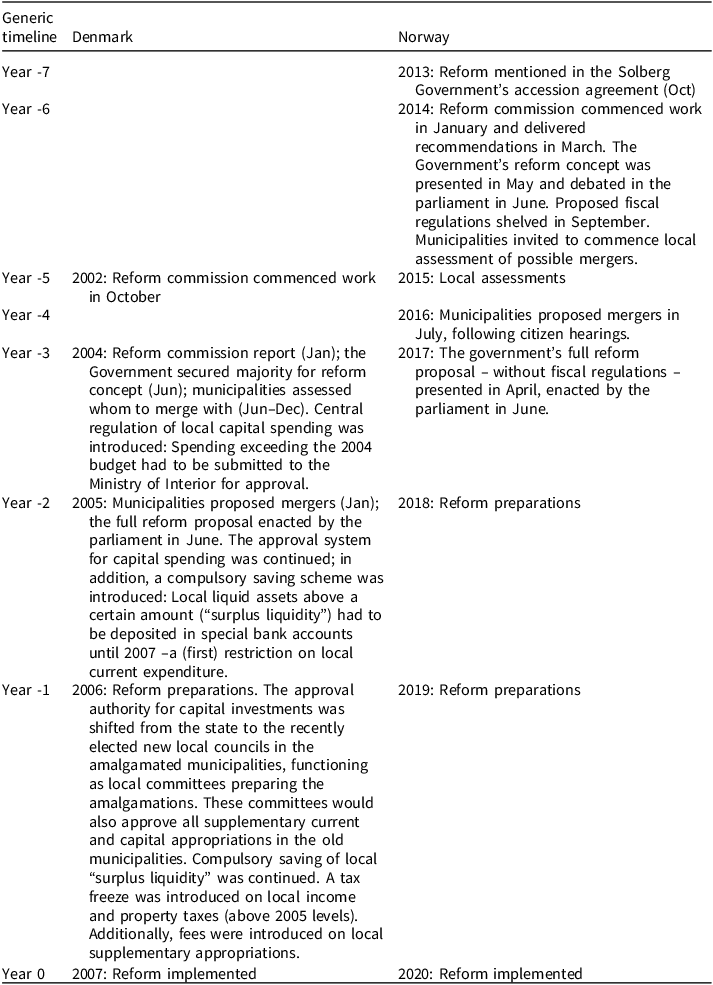 | Generic timeline | Denmark | Norway |
|---|---|---|
| Year -7 | | 2013: Reform mentioned in the Solberg Government's accession agreement (Oct) |
| Year -6 | | 2014: Reform commission commenced work in January and delivered recommendations in March. The Government's reform concept was presented in May and debated in the parliament in June. Proposed fiscal regulations shelved in September. Municipalities invited to commence local assessment of possible mergers. |
| Year -5 | 2002: Reform commission commenced work in October | 2015: Local assessments |
| Year -4 | | 2016: Municipalities proposed mergers in July, following citizen hearings. |
| Year -3 | 2004: Reform commission report (Jan); the Government secured majority for reform concept (Jun); municipalities assessed whom to merge with (Jun–Dec). Central regulation of local capital spending was introduced: Spending exceeding the 2004 budget had to be submitted to the Ministry of Interior for approval. | 2017: The government's full reform proposal – without fiscal regulations – presented in April, enacted by the parliament in June. |
| Year -2 | 2005: Municipalities proposed mergers (Jan); the full reform proposal enacted by the parliament in June. The approval system for capital spending was continued; in addition, a compulsory saving scheme was introduced: Local liquid assets above a certain amount ("surplus liquidity") had to be deposited in special bank accounts until 2007 –a (first) restriction on local current expenditure. | 2018: Reform preparations |
| Year -1 | 2006: Reform preparations. The approval authority for capital investments was shifted from the state to the recently elected new local councils in the amalgamated municipalities, functioning as local committees preparing the amalgamations. These committees would also approve all supplementary current and capital appropriations in the old municipalities. Compulsory saving of local "surplus liquidity" was continued. A tax freeze was introduced on local income and property taxes (above 2005 levels). Additionally, fees were introduced on local supplementary appropriations. | 2019: Reform preparations |
| Year 0 | 2007: Reform implemented | 2020: Reform implemented |